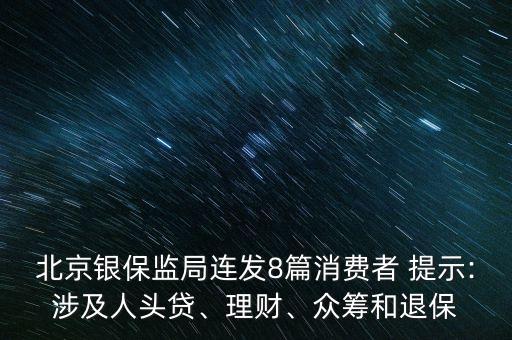 北京银保监局连发8篇消费者 提示:
涉及人头贷、理财、众筹和退保